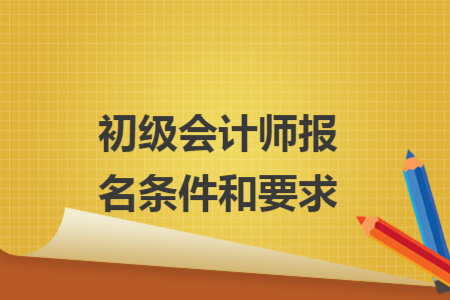 初级会计师报名条件和要求